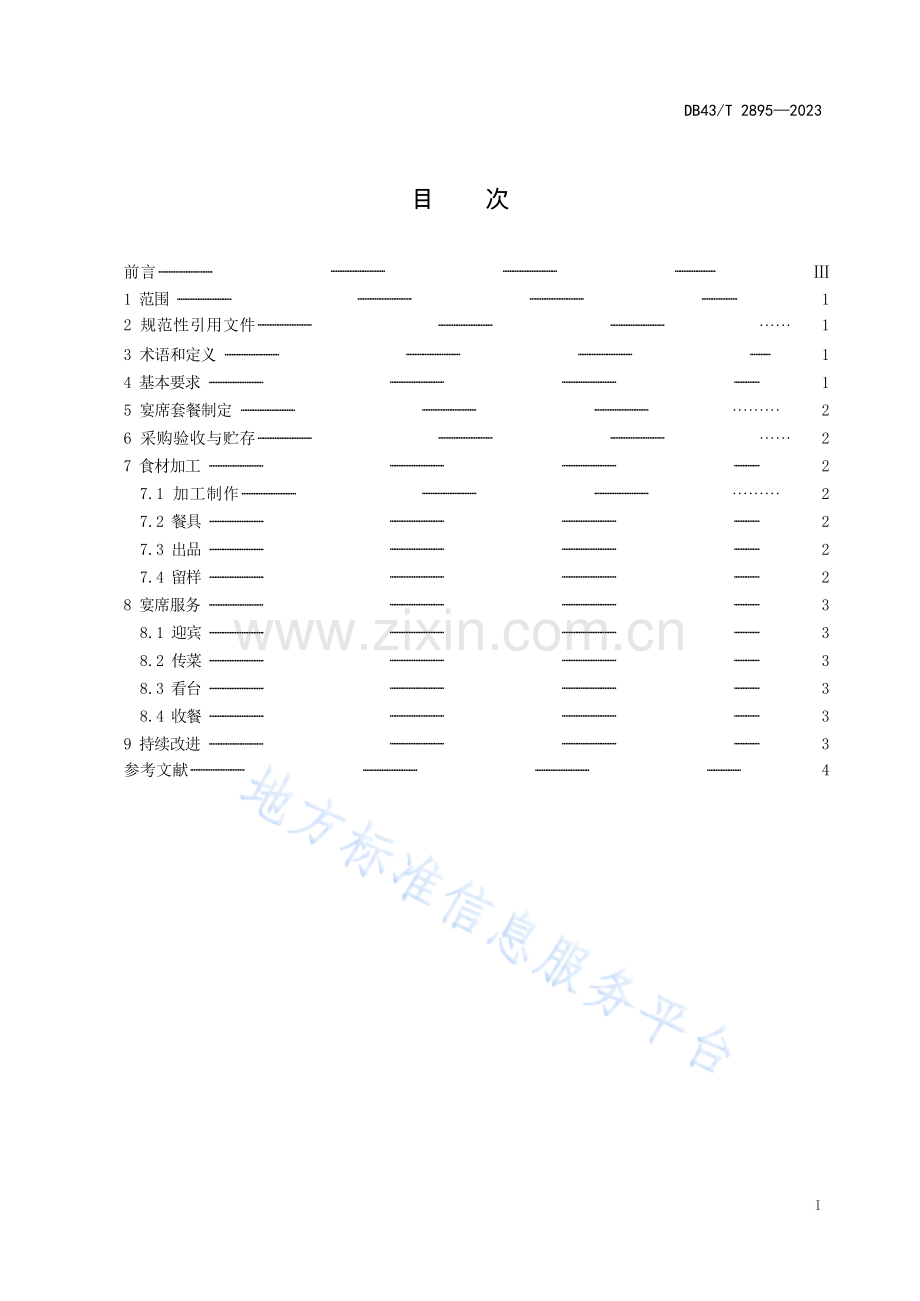 DB43/T 2895—2023

目 次

前言 III
1 范围 1
2 规范性引用文件 1
3 术语和定义 1
4 基本要求 1
5 宴席套餐制定 2
6 采购验收与贮存 2
7 食材加工 2
7.1 加工制作 2
7.2 餐具 2
7.3 出品 2
7.4 留样 2
8 宴席服务 3
8.1 迎宾 3
8.2 传菜 3
8.3 看台 3
8.4 收餐 3
9 持续改进 3
参考文献 4

I

www.zixin.com.cn

地方标准信息服务平台